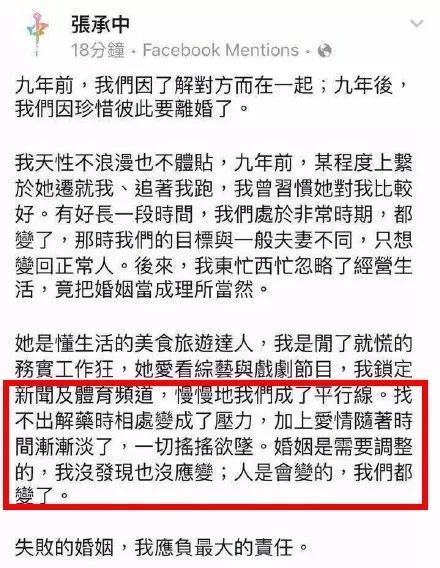 張承中
18分鐘 · Facebook Mentions ·

九年前，我們因了解對方而在一起；九年後，我們因珍惜彼此要離婚了。

我天性不浪漫也不體貼，九年前，某程度上繫於她遷就我、追著我跑，我曾習慣她對我比較好。有好長一段時間，我們處於非常時期，都變了，那時我們的目標與一般夫妻不同，只想變回正常人。後來，我東忙西忙忽略了經營生活，竟把婚姻當成理所當然。

她是懂生活的美食旅遊達人，我是閒了就慌的務實工作狂，她愛看綜藝與戲劇節目，我鎖定新聞及體育頻道，慢慢地我們成了平行線。找不出解藥時相處變成了壓力，加上愛情隨著時間漸漸淡了，一切搖搖欲墜。婚姻是需要調整的，我沒發現也沒應變；人是會變的，我們都變了。

失敗的婚姻，我應負最大的責任。